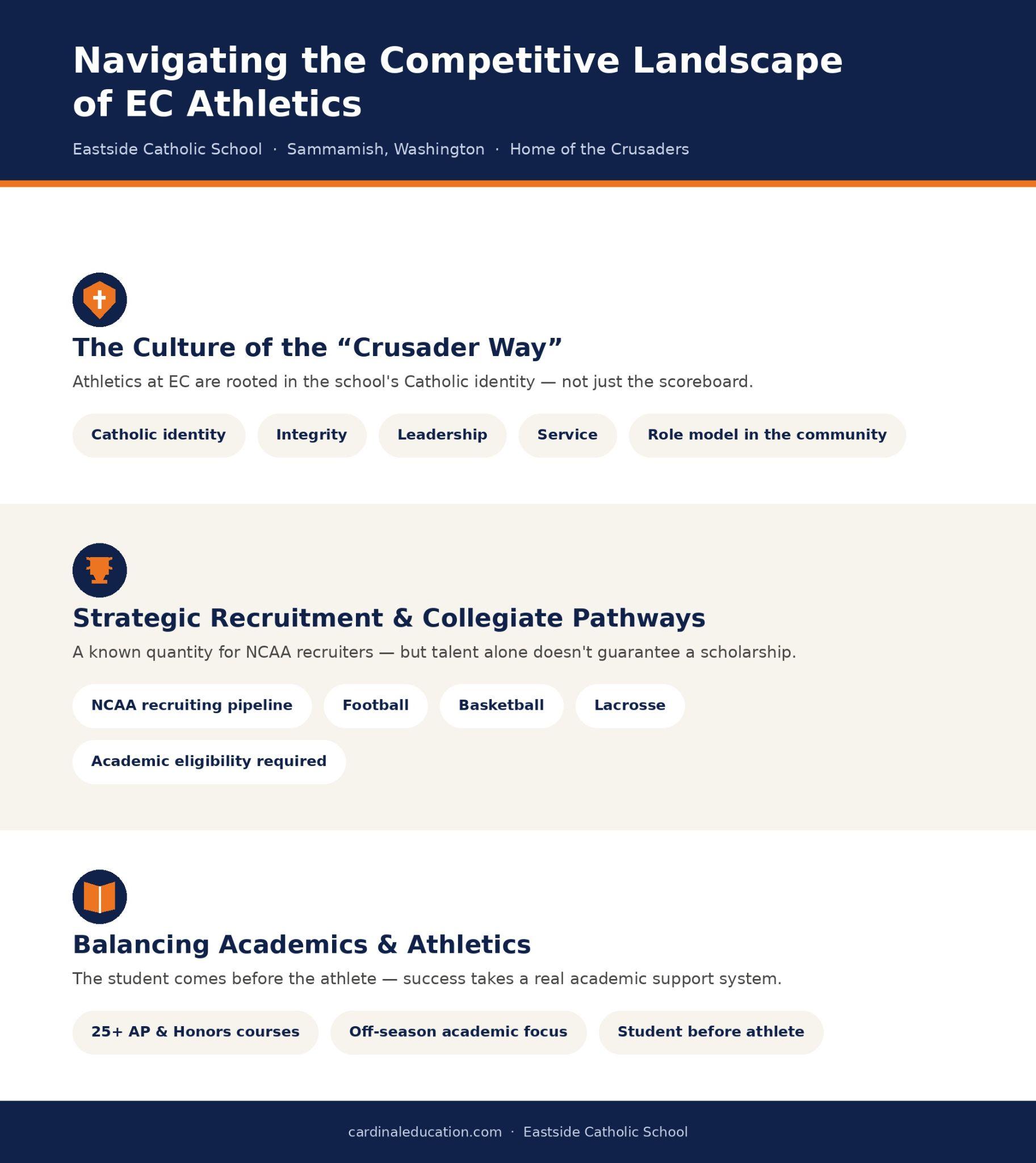 Navigating the Competitive Landscape of EC Athletics

Eastside Catholic School · Sammamish, Washington · Home of the Crusaders

The Culture of the “Crusader Way”

Athletics at EC are rooted in the school's Catholic identity — not just the scoreboard.

Catholic identity

Integrity

Leadership

Service

Role model in the community

Strategic Recruitment & Collegiate Pathways

A known quantity for NCAA recruiters — but talent alone doesn't guarantee a scholarship.

NCAA recruiting pipeline

Football

Basketball

Lacrosse

Academic eligibility required

Balancing Academics & Athletics

The student comes before the athlete — success takes a real academic support system.

25+ AP & Honors courses

Off-season academic focus

Student before athlete

cardinaleducation.com · Eastside Catholic School